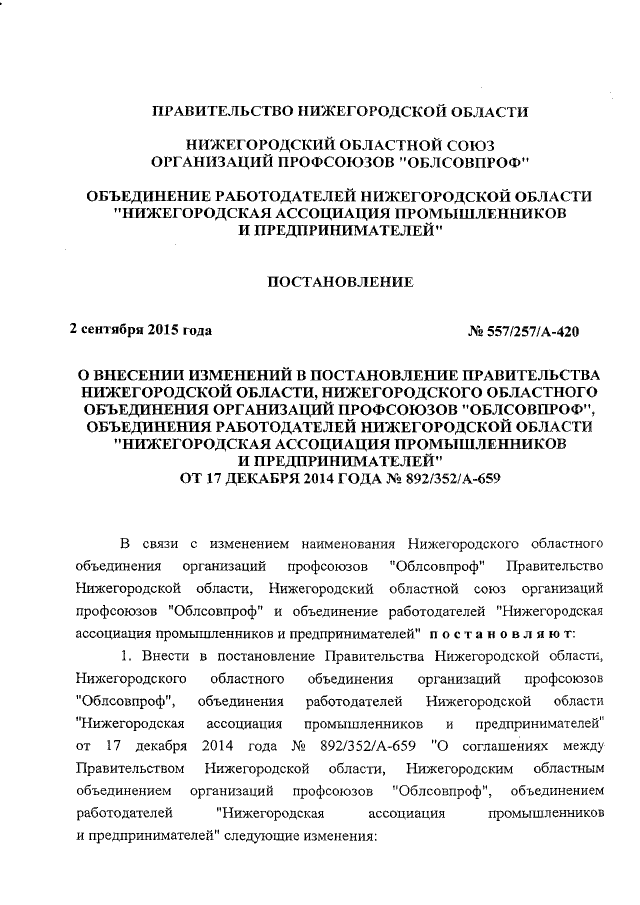 ПРАВИТЕЛЬСТВО НИЖЕГОРОДСКОЙ ОБЛАСТИ

НИЖЕГОРОДСКИЙ ОБЛАСТНОЙ СОЮЗ ОРГАНИЗАЦИЙ ПРОФСОЮЗОВ "ОБЛСОВПРОФ"

ОБЪЕДИНЕНИЕ РАБОТОДАТЕЛЕЙ НИЖЕГОРОДСКОЙ ОБЛАСТИ "НИЖЕГОРОДСКАЯ АССОЦИАЦИЯ ПРОМЫШЛЕННИКОВ И ПРЕДПРИНИМАТЕЛЕЙ"

ПОСТАНОВЛЕНИЕ

2 сентября 2015 года

№ 557/257/А-420

О ВНЕСЕНИИ ИЗМЕНЕНИЙ В ПОСТАНОВЛЕНИЕ ПРАВИТЕЛЬСТВА НИЖЕГОРОДСКОЙ ОБЛАСТИ, НИЖЕГОРОДСКОГО ОБЛАСТНОГО ОБЪЕДИНЕНИЯ ОРГАНИЗАЦИЙ ПРОФСОЮЗОВ "ОБЛСОВПРОФ", ОБЪЕДИНЕНИЯ РАБОТОДАТЕЛЕЙ НИЖЕГОРОДСКОЙ ОБЛАСТИ "НИЖЕГОРОДСКАЯ АССОЦИАЦИЯ ПРОМЫШЛЕННИКОВ И ПРЕДПРИНИМАТЕЛЕЙ" ОТ 17 ДЕКАБРЯ 2014 ГОДА № 892/352/А-659

В связи с изменением наименования Нижегородского областного объединения организаций профсоюзов "Облсовпроф" Правительство Нижегородской области, Нижегородский областной союз организаций профсоюзов "Облсовпроф" и объединение работодателей "Нижегородская ассоциация промышленников и предпринимателей" постановляют:

1. Внести в постановление Правительства Нижегородской области, Нижегородского областного объединения организаций профсоюзов "Облсовпроф", объединения работодателей Нижегородской области "Нижегородская ассоциация промышленников и предпринимателей" от 17 декабря 2014 года № 892/352/А-659 "О соглашениях между Правительством Нижегородской области, Нижегородским областным объединением организаций профсоюзов "Облсовпроф", объединением работодателей "Нижегородская ассоциация промышленников и предпринимателей" следующие изменения: